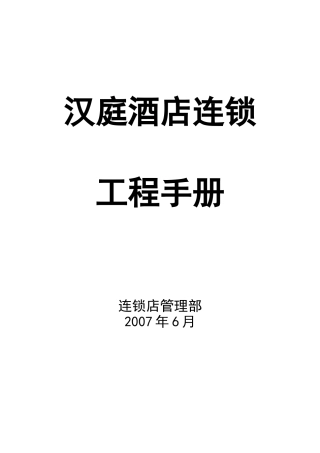 汉庭酒店连锁

工程手册

连锁店管理部
2007 年 6 月